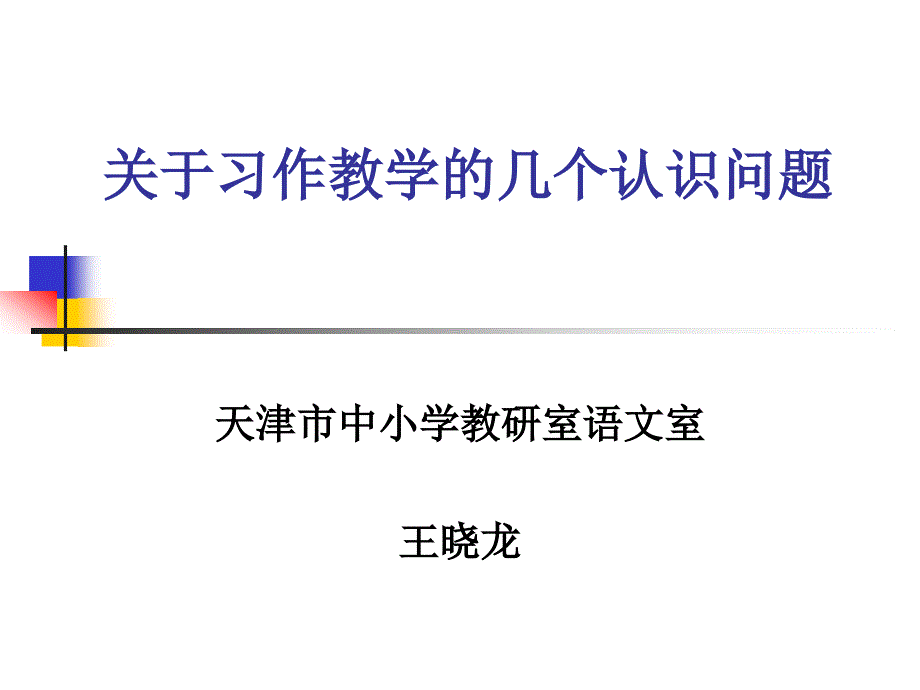 关于习作教学的几个认识问题

天津市中小学教研室语文室

王晓龙